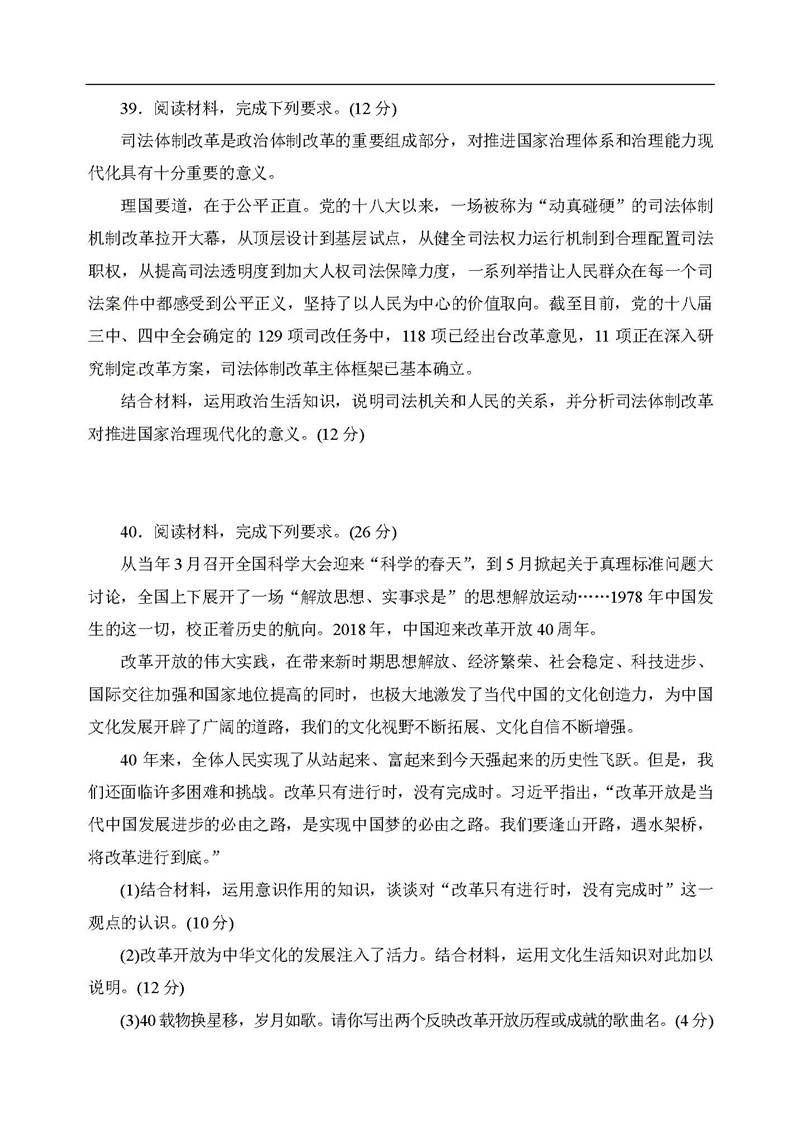 39．阅读材料，完成下列要求。(12 分)

司法体制改革是政治体制改革的重要组成部分，对推进国家治理体系和治理能力现代化具有十分重要的意义。

理国要道，在于公平正直。党的十八大以来，一场被称为“动真碰硬”的司法体制机制改革拉开大幕，从顶层设计到基层试点，从健全司法权力运行机制到合理配置司法职权，从提高司法透明度到加大人权司法保障力度，一系列举措让人民群众在每一个司法案件中都感受到公平正义，坚持了以人民为中心的价值取向。截至目前，党的十八届三中、四中全会确定的 129 项司改任务中，118 项已经出台改革意见，11 项正在深入研究制定改革方案，司法体制改革主体框架已基本确立。

结合材料，运用政治生活知识，说明司法机关和人民的关系，并分析司法体制改革对推进国家治理现代化的意义。(12 分)

40．阅读材料，完成下列要求。(26 分)

从当年 3 月召开全国科学大会迎来“科学的春天”，到 5 月掀起关于真理标准问题大讨论，全国上下展开了一场“解放思想、实事求是”的思想解放运动……1978 年中国发生的这一切，校正着历史的航向。2018 年，中国迎来改革开放 40 周年。

改革开放的伟大实践，在带来新时期思想解放、经济繁荣、社会稳定、科技进步、国际交往加强和国家地位提高的同时，也极大地激发了当代中国的文化创造力，为中国文化发展开辟了广阔的道路，我们的文化视野不断拓展、文化自信不断增强。

40 年来，全体人民实现了从站起来、富起来到今天强起来的历史性飞跃。但是，我们还面临许多困难和挑战。改革只有进行时，没有完成时。习近平指出，“改革开放是当代中国发展进步的必由之路，是实现中国梦的必由之路。我们要逢山开路，遇水架桥，将改革进行到底。”

(1)结合材料，运用意识作用的知识，谈谈对“改革只有进行时，没有完成时”这一观点的认识。(10 分)

(2)改革开放为中华文化的发展注入了活力。结合材料，运用文化生活知识对此加以说明。(12 分)

(3)40 载物换星移，岁月如歌。请你写出两个反映改革开放历程或成就的歌曲名。(4 分)